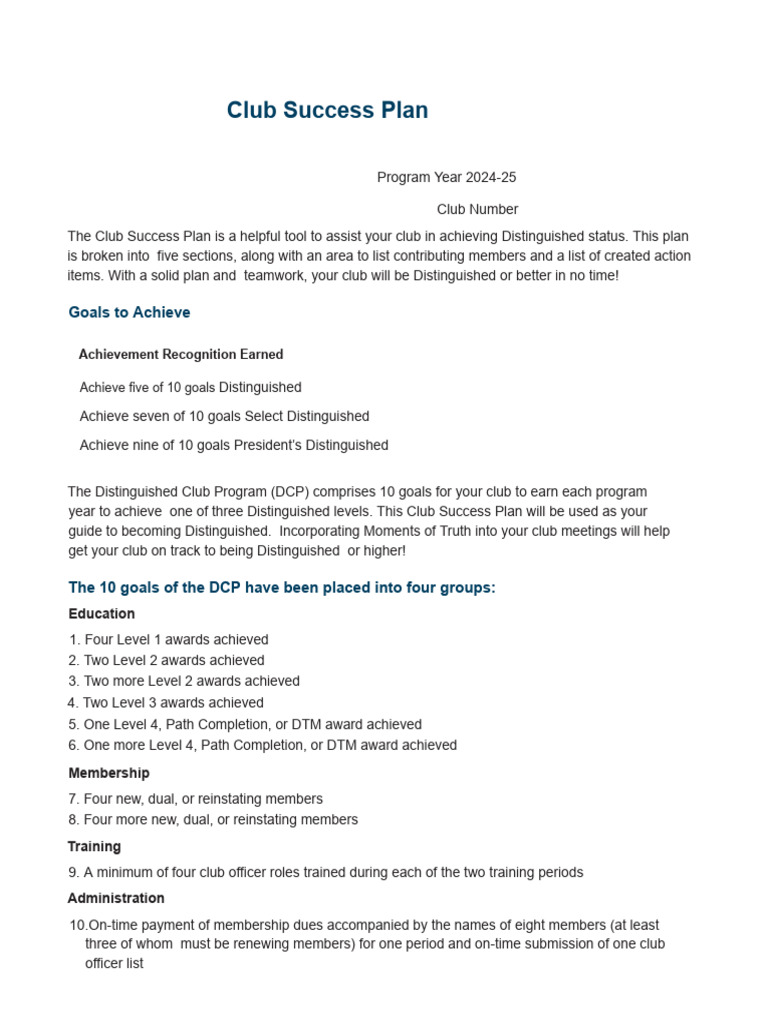 Club Success Plan

Program Year 2024-25

Club Number

The Club Success Plan is a helpful tool to assist your club in achieving Distinguished status. This plan is broken into five sections, along with an area to list contributing members and a list of created action items. With a solid plan and teamwork, your club will be Distinguished or better in no time!

Goals to Achieve

Achievement Recognition Earned

Achieve five of 10 goals Distinguished

Achieve seven of 10 goals Select Distinguished

Achieve nine of 10 goals President's Distinguished

The Distinguished Club Program (DCP) comprises 10 goals for your club to earn each program year to achieve one of three Distinguished levels. This Club Success Plan will be used as your guide to becoming Distinguished. Incorporating Moments of Truth into your club meetings will help get your club on track to being Distinguished or higher!

The 10 goals of the DCP have been placed into four groups:

Education

1. Four Level 1 awards achieved
2. Two Level 2 awards achieved
3. Two more Level 2 awards achieved
4. Two Level 3 awards achieved
5. One Level 4, Path Completion, or DTM award achieved
6. One more Level 4, Path Completion, or DTM award achieved

Membership

7. Four new, dual, or reinstating members
8. Four more new, dual, or reinstating members

Training

9. A minimum of four club officer roles trained during each of the two training periods

Administration

10.On-time payment of membership dues accompanied by the names of eight members (at least three of whom must be renewing members) for one period and on-time submission of one club officer list